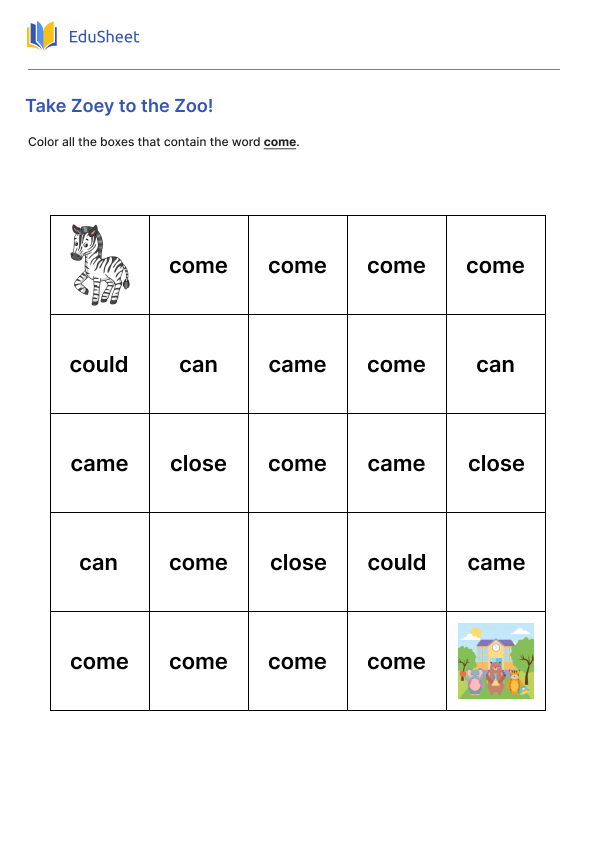 EduSheet

Take Zoey to the Zoo!

Color all the boxes that contain the word come.

|  | come | come | come | come |
|---|---|---|---|---|
| could | can | came | come | can |
| came | close | come | came | close |
| can | come | close | could | came |
| come | come | come | come |  |